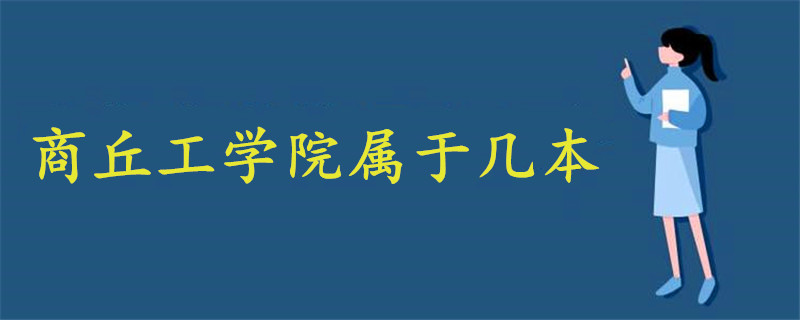 商丘工学院属于几本